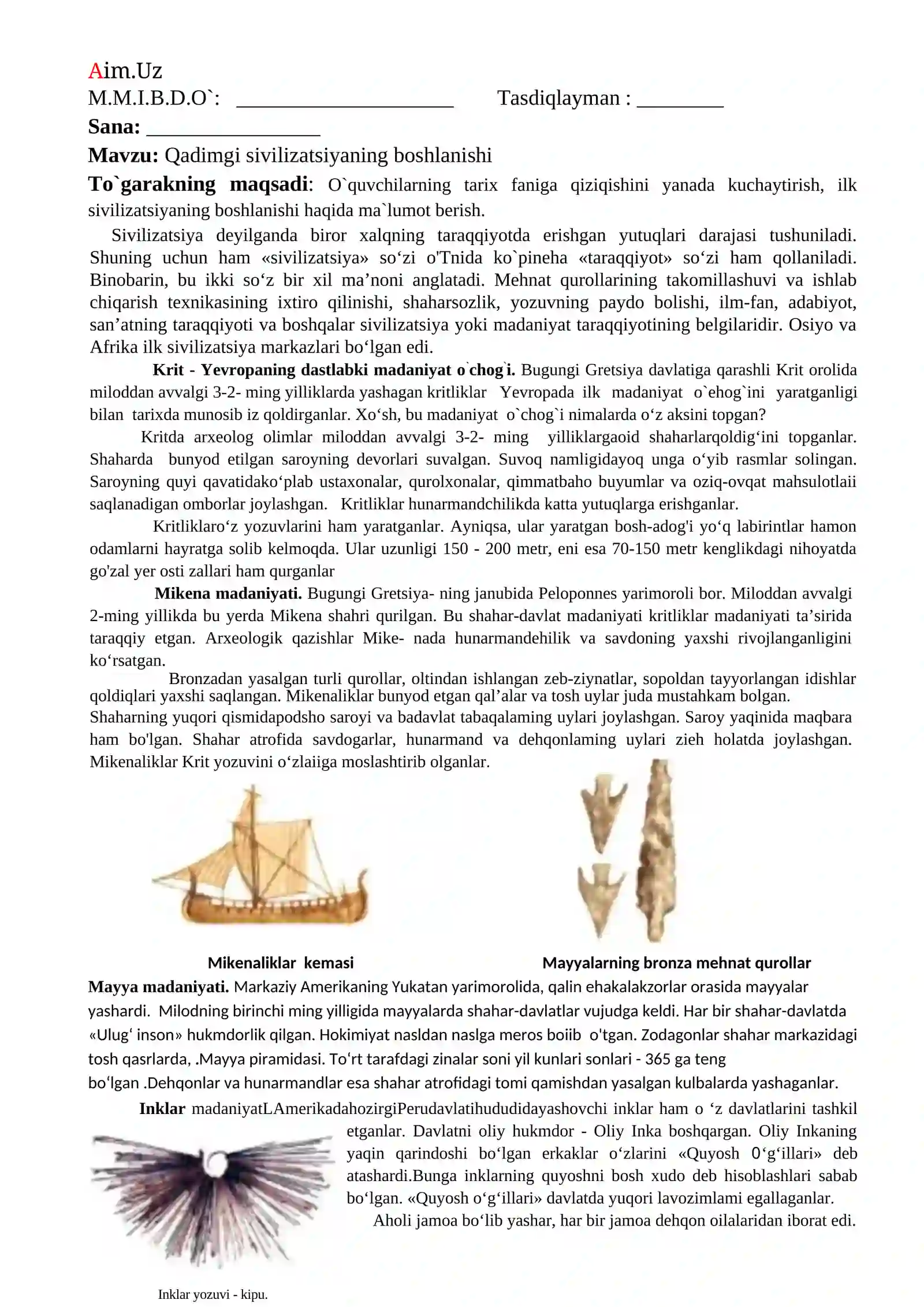 Aim.Uz
M.M.I.B.D.O`: ____________________ Tasdiqlayman : ________
Sana: ________________
Mavzu: Qadimgi sivilizatsiyaning boshlanishi
To`garakning maqsadi: O`quvchilarning tarix faniga qiziqishini yanada kuchaytirish, ilk sivilizatsiyaning boshlanishi haqida ma`lumot berish.

Sivilizatsiya deyilganda biror xalqning taraqqiyotda erishgan yutuqlari darajasi tushuniladi. Shuning uchun ham «sivilizatsiya» so‘zi o'Tnida ko`pineha «taraqqiyot» so‘zi ham qollaniladi. Binobarin, bu ikki so‘z bir xil ma’noni anglatadi. Mehnat qurollarining takomillashuvi va ishlab chiqarish texnikasining ixtiro qilinishi, shaharsozlik, yozuvning paydo bolishi, ilm-fan, adabiyot, san’atning taraqqiyoti va boshqalar sivilizatsiya yoki madaniyat taraqqiyotining belgilaridir. Osiyo va Afrika ilk sivilizatsiya markazlari bo‘lgan edi.

Krit - Yevropaning dastlabki madaniyat o`chog`i. Bugungi Gretsiya davlatiga qarashli Krit orolida miloddan avvalgi 3-2- ming yilliklarda yashagan kritliklar Yevropada ilk madaniyat o`ehog`ini yaratganligi bilan tarixda munosib iz qoldirganlar. Xo‘sh, bu madaniyat o`chog`i nimalarda o‘z aksini topgan?

Kritda arxeolog olimlar miloddan avvalgi 3-2- ming yilliklargaoid shaharlarqoldig‘ini topganlar. Shaharda bunyod etilgan saroyning devorlari suvalgan. Suvoq namligidayoq unga o‘yib rasmlar solingan. Saroyning quyi qavatidako‘plab ustaxonalar, qurolxonalar, qimmatbaho buyumlar va oziq-ovqat mahsulotlaii saqlanadigan omborlar joylashgan. Kritliklar hunarmandchilikda katta yutuqlarga erishganlar.

Kritliklaro‘z yozuvlarini ham yaratganlar. Ayniqsa, ular yaratgan bosh-adog'i yo‘q labirintlar hamon odamlarni hayratga solib kelmoqda. Ular uzunligi 150 - 200 metr, eni esa 70-150 metr kenglikdagi nihoyatda go'zal yer osti zallari ham qurganlar

Mikena madaniyati. Bugungi Gretsiya- ning janubida Peloponnes yarimoroli bor. Miloddan avvalgi 2-ming yillikda bu yerda Mikena shahri qurilgan. Bu shahar-davlat madaniyati kritliklar madaniyati ta’sirida taraqqiy etgan. Arxeologik qazishlar Mike- nada hunarmandehilik va savdoning yaxshi rivojlanganligini ko‘rsatgan.

Bronzadan yasalgan turli qurollar, oltindan ishlangan zeb-ziynatlar, sopoldan tayyorlangan idishlar qoldiqlari yaxshi saqlangan. Mikenaliklar bunyod etgan qal’alar va tosh uylar juda mustahkam bolgan. Shaharning yuqori qismidapodsho saroyi va badavlat tabaqalaming uylari joylashgan. Saroy yaqinida maqbara ham bo'lgan. Shahar atrofida savdogarlar, hunarmand va dehqonlaming uylari zieh holatda joylashgan. Mikenaliklar Krit yozuvini o‘zlaiiga moslashtirib olganlar.

Mikenaliklar kemasi
Mayyalarning bronza mehnat qurollar

Mayya madaniyati. Markaziy Amerikaning Yukatan yarimorolida, qalin ehakalakzorlar orasida mayyalar yashardi. Milodning birinchi ming yilligida mayyalarda shahar-davlatlar vujudga keldi. Har bir shahar-davlatda «Ulug‘ inson» hukmdorlik qilgan. Hokimiyat nasldan naslga meros boiib o'tgan. Zodagonlar shahar markazidagi tosh qasrlarda, .Mayya piramidasi. To‘rt tarafdagi zinalar soni yil kunlari sonlari - 365 ga teng bo‘lgan .Dehqonlar va hunarmandlar esa shahar atrofidagi tomi qamishdan yasalgan kulbalarda yashaganlar.

Inklar madaniyatLAmerikadahozirgiPerudavlatihududidayashovchi inklar ham o ‘z davlatlarini tashkil etganlar. Davlatni oliy hukmdor - Oliy Inka boshqargan. Oliy Inkaning yaqin qarindoshi bo‘lgan erkaklar o‘zlarini «Quyosh 0‘g‘illari» deb atashardi.Bunga inklarning quyoshni bosh xudo deb hisoblashlari sabab bo‘lgan. «Quyosh o‘g‘illari» davlatda yuqori lavozimlami egallaganlar.

Aholi jamoa bo‘lib yashar, har bir jamoa dehqon oilalaridan iborat edi.

Inklar yozuvi - kipu.